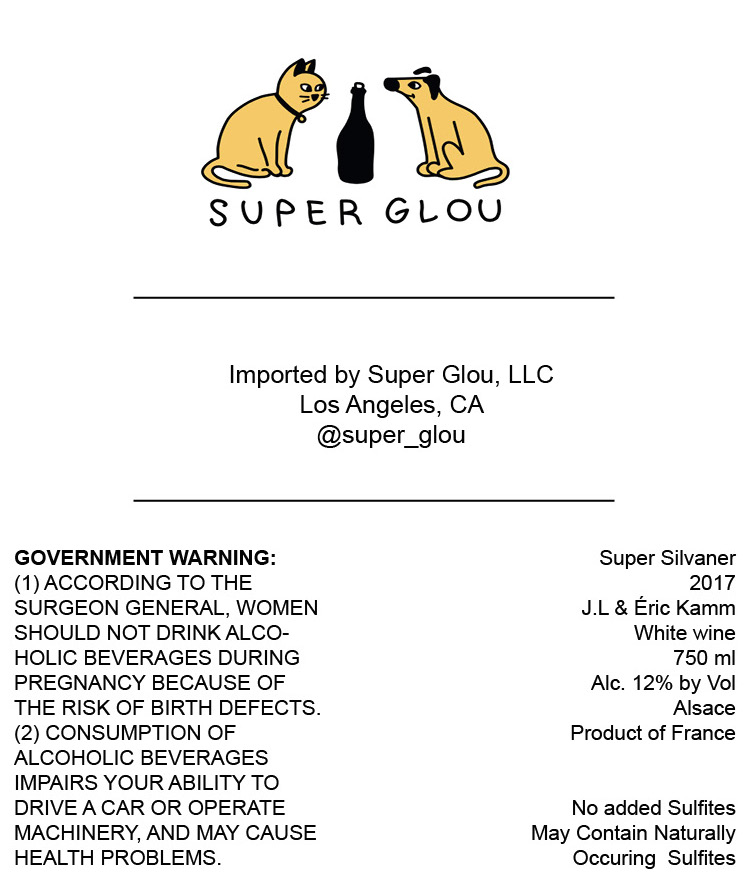 SUPER GLOU

Imported by Super Glou, LLC
Los Angeles, CA
@super_glou

GOVERNMENT WARNING: (1) ACCORDING TO THE SURGEON GENERAL, WOMEN SHOULD NOT DRINK ALCOHOLIC BEVERAGES DURING PREGNANCY BECAUSE OF THE RISK OF BIRTH DEFECTS. (2) CONSUMPTION OF ALCOHOLIC BEVERAGES IMPAIRS YOUR ABILITY TO DRIVE A CAR OR OPERATE MACHINERY, AND MAY CAUSE HEALTH PROBLEMS.

Super Silvaner
2017
J.L & Éric Kamm
White wine
750 ml
Alc. 12% by Vol
Alsace
Product of France

No added Sulfites
May Contain Naturally
Occuring Sulfites